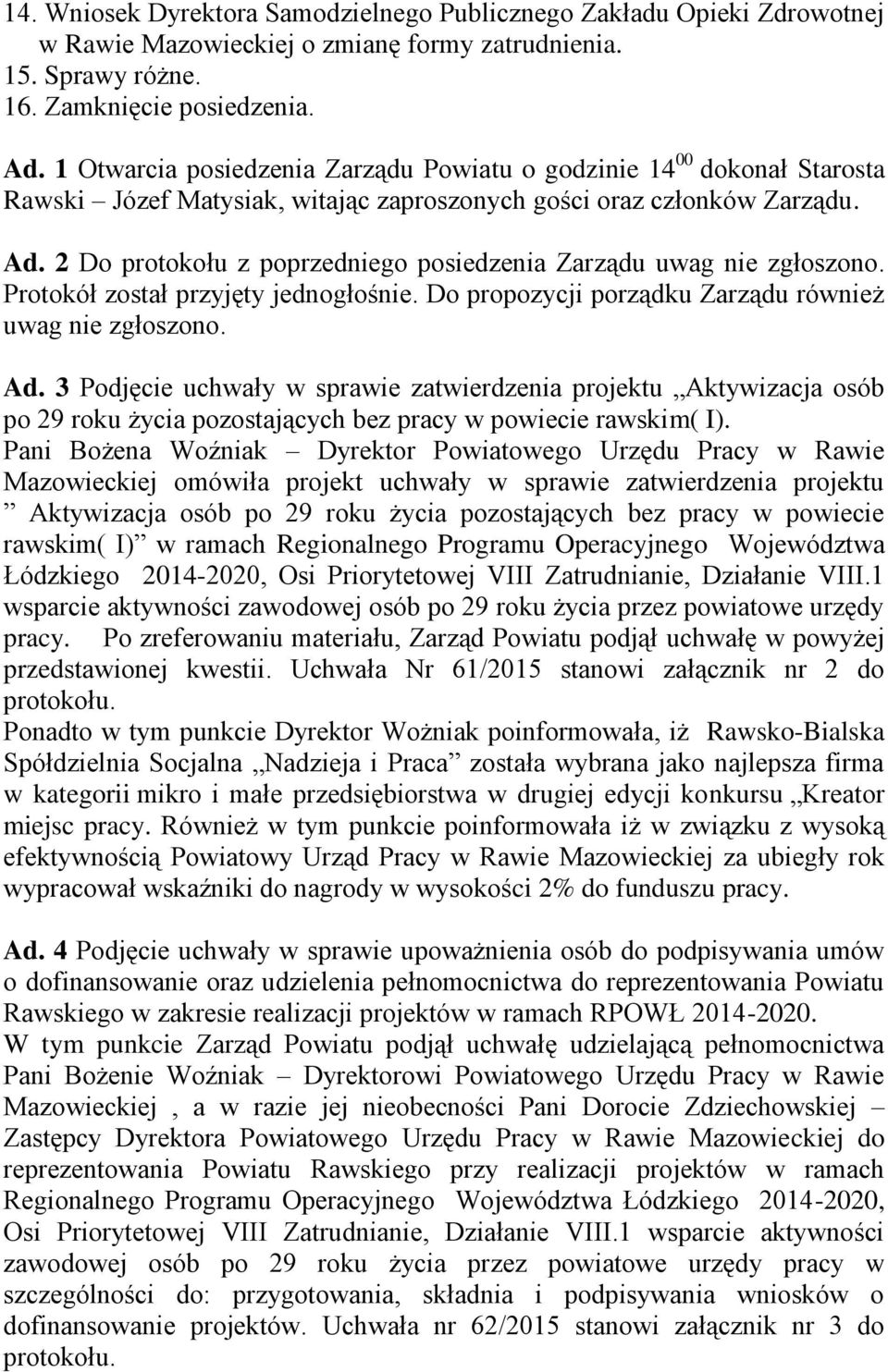 14. Wniosek Dyrektora Samodzielnego Publicznego Zakładu Opieki Zdrowotnej w Rawie Mazowieckiej o zmianę formy zatrudnienia.
15. Sprawy różne.
16. Zamknięcie posiedzenia.

Ad. 1 Otwarcia posiedzenia Zarządu Powiatu o godzinie $14^{00}$ dokonał Starosta Rawski – Józef Matysiak, witając zaproszonych gości oraz członków Zarządu.

Ad. 2 Do protokołu z poprzedniego posiedzenia Zarządu uwag nie zgłoszono. Protokół został przyjęty jednogłośnie. Do propozycji porządku Zarządu również uwag nie zgłoszono.

Ad. 3 Podjęcie uchwały w sprawie zatwierdzenia projektu „Aktywizacja osób po 29 roku życia pozostających bez pracy w powiecie rawskim( I).
Pani Bożena Woźniak – Dyrektor Powiatowego Urzędu Pracy w Rawie Mazowieckiej omówiła projekt uchwały w sprawie zatwierdzenia projektu ” Aktywizacja osób po 29 roku życia pozostających bez pracy w powiecie rawskim( I)” w ramach Regionalnego Programu Operacyjnego Województwa Łódzkiego 2014-2020, Osi Priorytetowej VIII Zatrudnianie, Działanie VIII.1 wsparcie aktywności zawodowej osób po 29 roku życia przez powiatowe urzędy pracy. Po zreferowaniu materiału, Zarząd Powiatu podjął uchwałę w powyżej przedstawionej kwestii. Uchwała Nr 61/2015 stanowi załącznik nr 2 do protokołu.
Ponadto w tym punkcie Dyrektor Wożniak poinformowała, iż Rawsko-Bialska Spółdzielnia Socjalna „Nadzieja i Praca” została wybrana jako najlepsza firma w kategorii mikro i małe przedsiębiorstwa w drugiej edycji konkursu „Kreator miejsc pracy. Również w tym punkcie poinformowała iż w związku z wysoką efektywnością Powiatowy Urząd Pracy w Rawie Mazowieckiej za ubiegły rok wypracował wskaźniki do nagrody w wysokości 2% do funduszu pracy.

Ad. 4 Podjęcie uchwały w sprawie upoważnienia osób do podpisywania umów o dofinansowanie oraz udzielenia pełnomocnictwa do reprezentowania Powiatu Rawskiego w zakresie realizacji projektów w ramach RPOWŁ 2014-2020.
W tym punkcie Zarząd Powiatu podjął uchwałę udzielającą pełnomocnictwa Pani Bożenie Woźniak – Dyrektorowi Powiatowego Urzędu Pracy w Rawie Mazowieckiej , a w razie jej nieobecności Pani Dorocie Zdziechowskiej – Zastępcy Dyrektora Powiatowego Urzędu Pracy w Rawie Mazowieckiej do reprezentowania Powiatu Rawskiego przy realizacji projektów w ramach Regionalnego Programu Operacyjnego Województwa Łódzkiego 2014-2020, Osi Priorytetowej VIII Zatrudnianie, Działanie VIII.1 wsparcie aktywności zawodowej osób po 29 roku życia przez powiatowe urzędy pracy w szczególności do: przygotowania, składnia i podpisywania wniosków o dofinansowanie projektów. Uchwała nr 62/2015 stanowi załącznik nr 3 do protokołu.